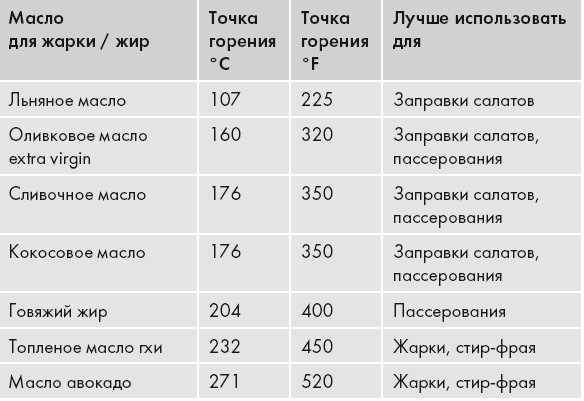 | Масло для жарки / жир | Точка горения °C | Точка горения °F | Лучше использовать для |
|---|---|---|---|
| Льняное масло | 107 | 225 | Заправки салатов |
| Оливковое масло extra virgin | 160 | 320 | Заправки салатов, пассерования |
| Сливочное масло | 176 | 350 | Заправки салатов, пассерования |
| Кокосовое масло | 176 | 350 | Заправки салатов, пассерования |
| Говяжий жир | 204 | 400 | Пассерования |
| Топленое масло гхи | 232 | 450 | Жарки, стир-фрая |
| Масло авокадо | 271 | 520 | Жарки, стир-фрая |